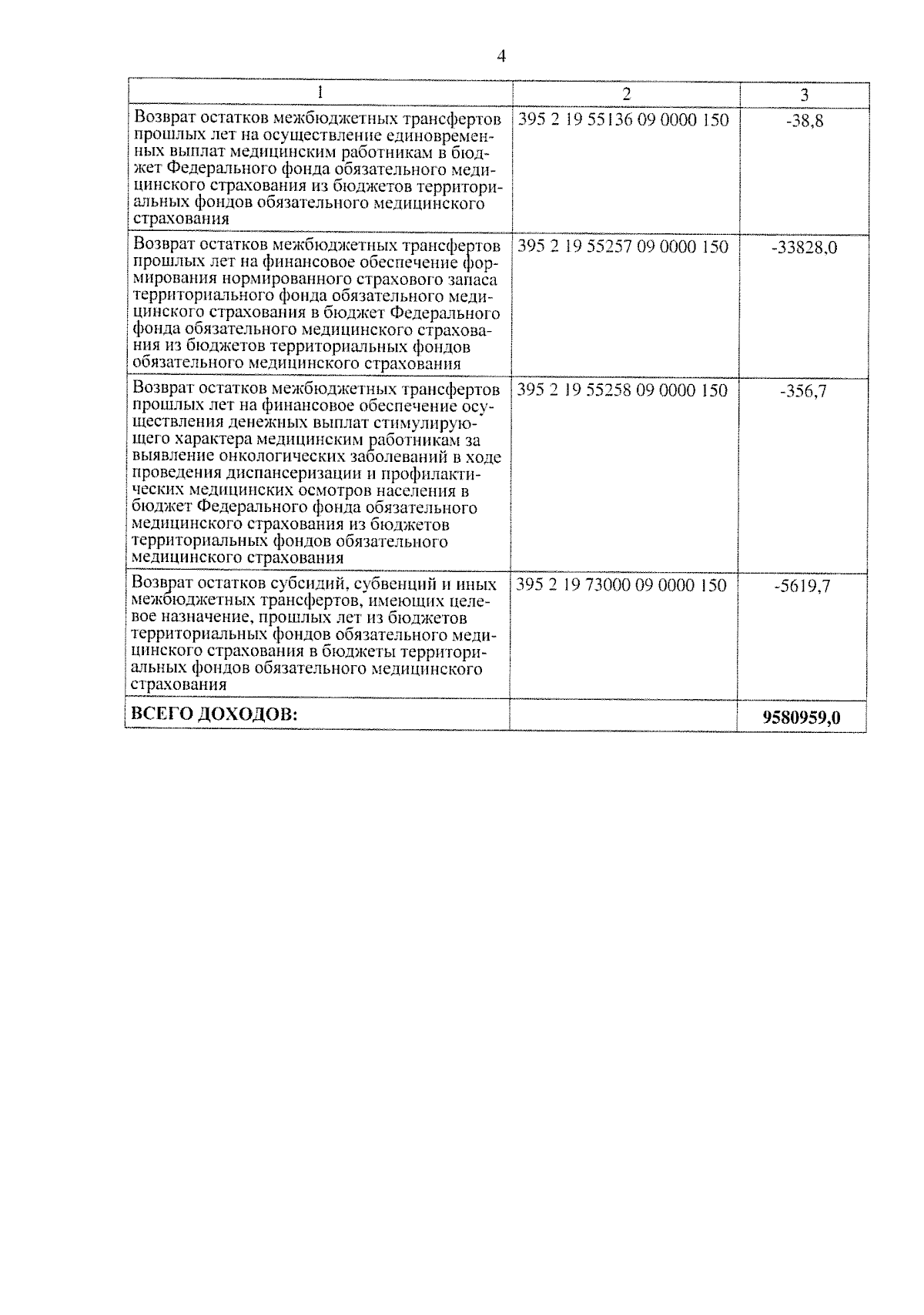 4

| 1 | 2 | 3 |
|---|---|---|
| Возврат остатков межбюджетных трансфертов прошлых лет на осуществление единовременных выплат медицинским работникам в бюджет Федерального фонда обязательного медицинского страхования из бюджетов территориальных фондов обязательного медицинского страхования | 395 2 19 55136 09 0000 150 | -38,8 |
| Возврат остатков межбюджетных трансфертов прошлых лет на финансовое обеспечение формирования нормированного страхового запаса территориального фонда обязательного медицинского страхования в бюджет Федерального фонда обязательного медицинского страхования из бюджетов территориальных фондов обязательного медицинского страхования | 395 2 19 55257 09 0000 150 | -33828,0 |
| Возврат остатков межбюджетных трансфертов прошлых лет на финансовое обеспечение осуществления денежных выплат стимулирующего характера медицинским работникам за выявление онкологических заболеваний в ходе проведения диспансеризации и профилактических медицинских осмотров населения в бюджет Федерального фонда обязательного медицинского страхования из бюджетов территориальных фондов обязательного медицинского страхования | 395 2 19 55258 09 0000 150 | -356,7 |
| Возврат остатков субсидий, субвенций и иных межбюджетных трансфертов, имеющих целевое назначение, прошлых лет из бюджетов территориальных фондов обязательного медицинского страхования в бюджеты территориальных фондов обязательного медицинского страхования | 395 2 19 73000 09 0000 150 | -5619,7 |
| **ВСЕГО ДОХОДОВ:** | | **9580959,0** |